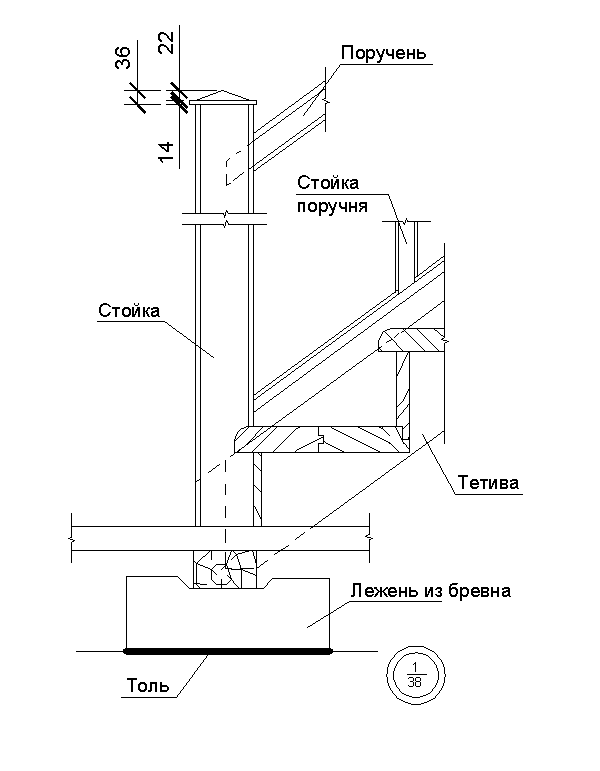 36
22
14
Поручень
Стойка поручня
Стойка
Тетива
Лежень из бревна
Толь
$\frac{1}{38}$